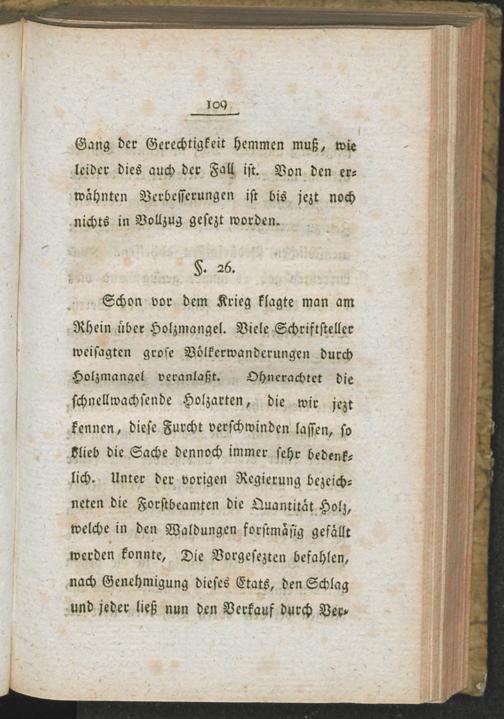 109

Gang der Gerechtigkeit hemmen muß, wie leider dies auch der Fall ist. Von den erwähnten Verbesserungen ist bis jezt noch nichts in Vollzug gesezt worden.

§. 26.

Schon vor dem Krieg klagte man am Rhein über Holzmangel. Viele Schriftsteller weisagten grose Völkerwanderungen durch Holzmangel veranlaßt. Ohnerachtet die schnellwachsende Holzarten, die wir jezt kennen, diese Furcht verschwinden lassen, so blieb die Sache dennoch immer sehr bedenklich. Unter der vorigen Regierung bezeichneten die Forstbeamten die Quantität Holz, welche in den Waldungen forstmäsig gefällt werden konnte, Die Vorgesezten befahlen, nach Genehmigung dieses Etats, den Schlag und jeder ließ nun den Verkauf durch Ver-